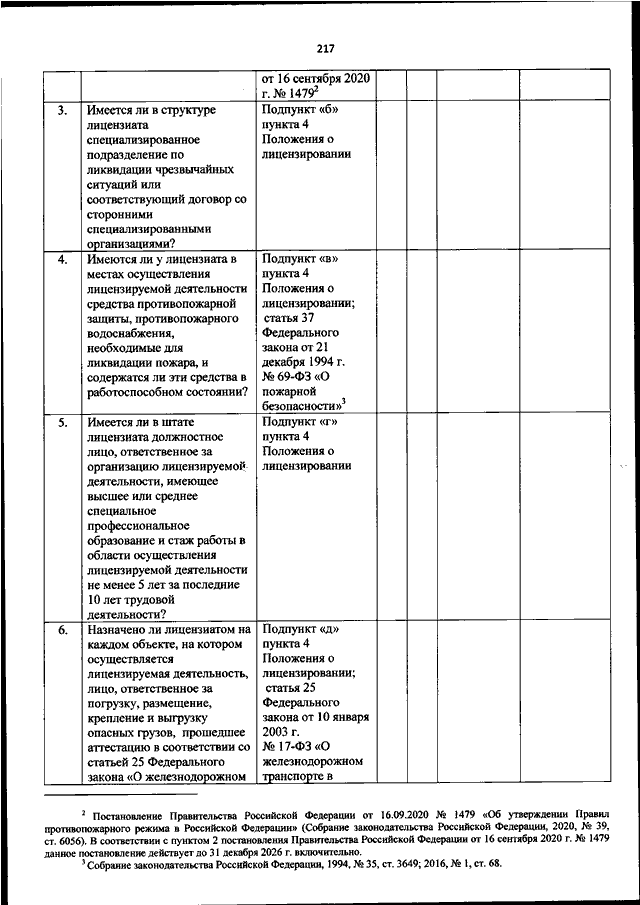 217

| | | от 16 сентября 2020 г. № 1479$^2$ | | | | |
|---|---|---|---|---|---|---|
| 3. | Имеется ли в структуре лицензиата специализированное подразделение по ликвидации чрезвычайных ситуаций или соответствующий договор со сторонними специализированными организациями? | Подпункт «б» пункта 4 Положения о лицензировании | | | | |
| 4. | Имеются ли у лицензиата в местах осуществления лицензируемой деятельности средства противопожарной защиты, противопожарного водоснабжения, необходимые для ликвидации пожара, и содержатся ли эти средства в работоспособном состоянии? | Подпункт «в» пункта 4 Положения о лицензировании; статья 37 Федерального закона от 21 декабря 1994 г. № 69-ФЗ «О пожарной безопасности»$^3$ | | | | |
| 5. | Имеется ли в штате лицензиата должностное лицо, ответственное за организацию лицензируемой деятельности, имеющее высшее или среднее специальное профессиональное образование и стаж работы в области осуществления лицензируемой деятельности не менее 5 лет за последние 10 лет трудовой деятельности? | Подпункт «г» пункта 4 Положения о лицензировании | | | | |
| 6. | Назначено ли лицензиатом на каждом объекте, на котором осуществляется лицензируемая деятельность, лицо, ответственное за погрузку, размещение, крепление и выгрузку опасных грузов, прошедшее аттестацию в соответствии со статьей 25 Федерального закона «О железнодорожном | Подпункт «д» пункта 4 Положения о лицензировании; статья 25 Федерального закона от 10 января 2003 г. № 17-ФЗ «О железнодорожном транспорте в | | | | |

$^2$ Постановление Правительства Российской Федерации от 16.09.2020 № 1479 «Об утверждении Правил противопожарного режима в Российской Федерации» (Собрание законодательства Российской Федерации, 2020, № 39, ст. 6056). В соответствии с пунктом 2 постановления Правительства Российской Федерации от 16 сентября 2020 г. № 1479 данное постановление действует до 31 декабря 2026 г. включительно.

$^3$ Собрание законодательства Российской Федерации, 1994, № 35, ст. 3649; 2016, № 1, ст. 68.